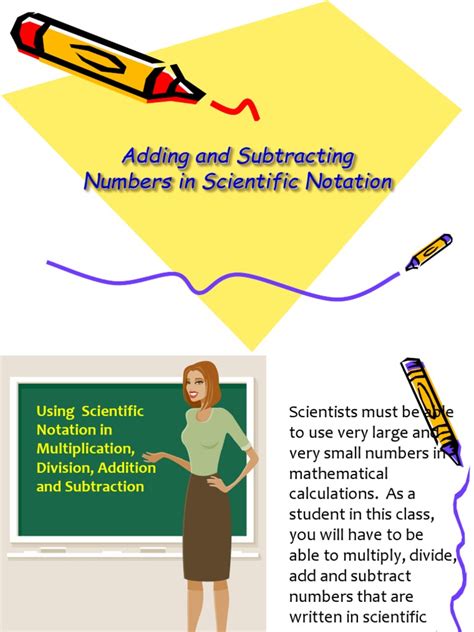 Adding and Subtracting Numbers in Scientific Notation

Using Scientific Notation in Multiplication, Division, Addition and Subtraction

Scientists must be able to use very large and very small numbers in mathematical calculations. As a student in this class, you will have to be able to multiply, divide, add and subtract numbers that are written in scientific